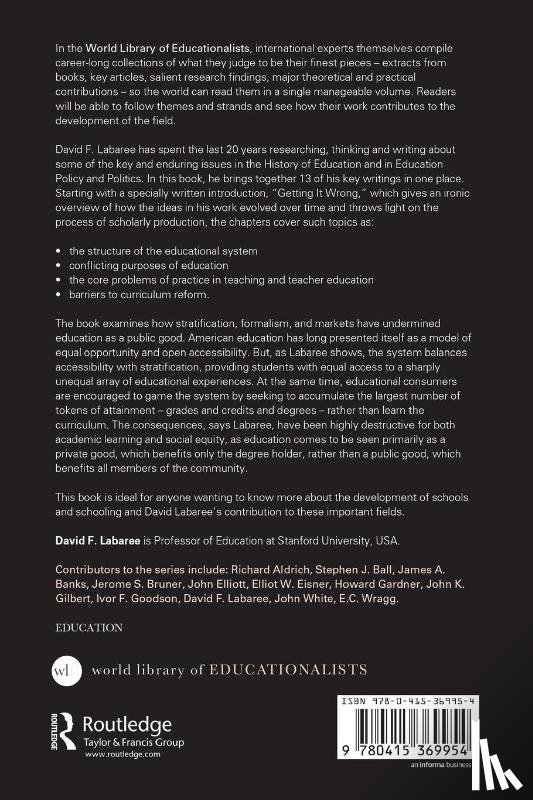 In the World Library of Educationalists, international experts themselves compile career-long collections of what they judge to be their finest pieces – extracts from books, key articles, salient research findings, major theoretical and practical contributions – so the world can read them in a single manageable volume. Readers will be able to follow themes and strands and see how their work contributes to the development of the field.

David F. Labaree has spent the last 20 years researching, thinking and writing about some of the key and enduring issues in the History of Education and in Education Policy and Politics. In this book, he brings together 13 of his key writings in one place. Starting with a specially written introduction, "Getting It Wrong," which gives an ironic overview of how the ideas in his work evolved over time and throws light on the process of scholarly production, the chapters cover such topics as:

• the structure of the educational system
• conflicting purposes of education
• the core problems of practice in teaching and teacher education
• barriers to curriculum reform.

The book examines how stratification, formalism, and markets have undermined education as a public good. American education has long presented itself as a model of equal opportunity and open accessibility. But, as Labaree shows, the system balances accessibility with stratification, providing students with equal access to a sharply unequal array of educational experiences. At the same time, educational consumers are encouraged to game the system by seeking to accumulate the largest number of tokens of attainment – grades and credits and degrees – rather than learn the curriculum. The consequences, says Labaree, have been highly destructive for both academic learning and social equity, as education comes to be seen primarily as a private good, which benefits only the degree holder, rather than a public good, which benefits all members of the community.

This book is ideal for anyone wanting to know more about the development of schools and schooling and David Labaree's contribution to these important fields.

David F. Labaree is Professor of Education at Stanford University, USA.

Contributors to the series include: Richard Aldrich, Stephen J. Ball, James A. Banks, Jerome S. Bruner, John Elliott, Elliot W. Eisner, Howard Gardner, John K. Gilbert, Ivor F. Goodson, David F. Labaree, John White, E.C. Wragg.

EDUCATION

wl world library of EDUCATIONALISTS

ROUTLEDGE Routledge Taylor & Francis Group www.routledge.com

ISBN 978-0-415-36995-4

9 780415 369954

an informa business